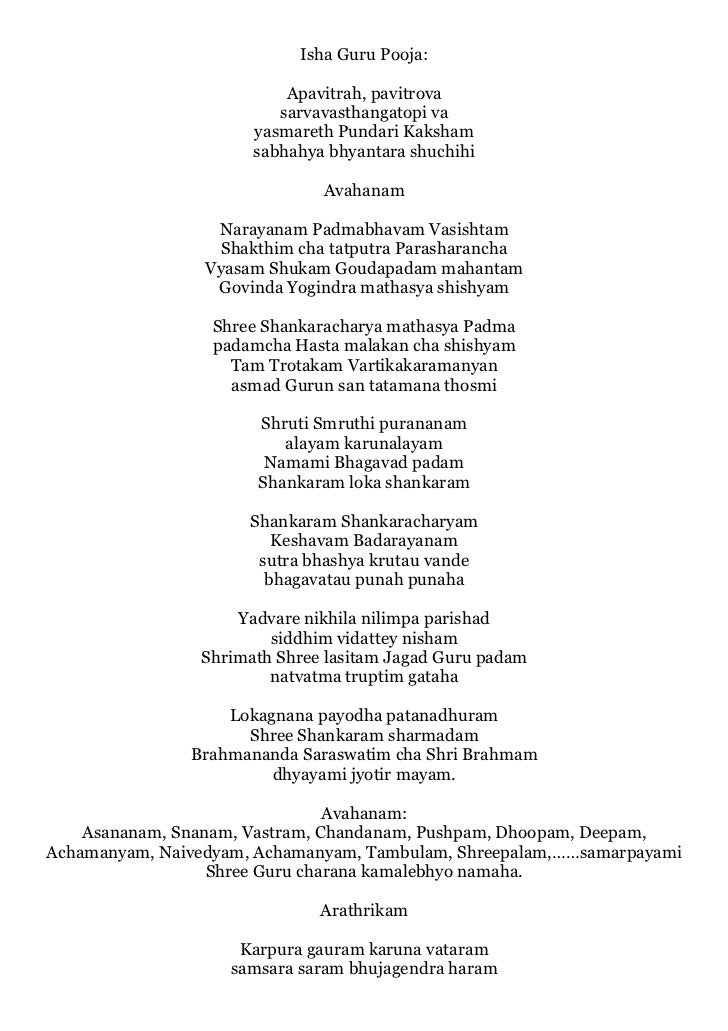 Isha Guru Pooja:

Apavitrah, pavitrova
sarvavasthangatopi va
yasmareth Pundari Kaksham
sabhahya bhyantara shuchihi

Avahanam

Narayanam Padmabhavam Vasishtam
Shakthim cha tatputra Parasharancha
Vyasam Shukam Goudapadam mahantam
Govinda Yogindra mathasya shishyam

Shree Shankaracharya mathasya Padma
padamcha Hasta malakan cha shishyam
Tam Trotakam Vartikakaramanyan
asmad Gurun san tatamana thosmi

Shruti Smruthi purananam
alayam karunalayam
Namami Bhagavad padam
Shankaram loka shankaram

Shankaram Shankaracharyam
Keshavam Badarayanam
sutra bhashya krutau vande
bhagavatau punah punaha

Yadvare nikhila nilimpa parishad
siddhim vidattey nisham
Shrimath Shree lasitam Jagad Guru padam
natvatma truptim gataha

Lokagnana payodha patanadhuram
Shree Shankaram sharmadam
Brahmananda Saraswatim cha Shri Brahmam
dhyayami jyotir mayam.

Avahanam:
Asananam, Snanam, Vastram, Chandanam, Pushpam, Dhoopam, Deepam, Achamanyam, Naivedyam, Achamanyam, Tambulam, Shreepalam,......samarpayami
Shree Guru charana kamalebhyo namaha.

Arathrikam

Karpura gauram karuna vataram
samsara saram bhujagendra haram